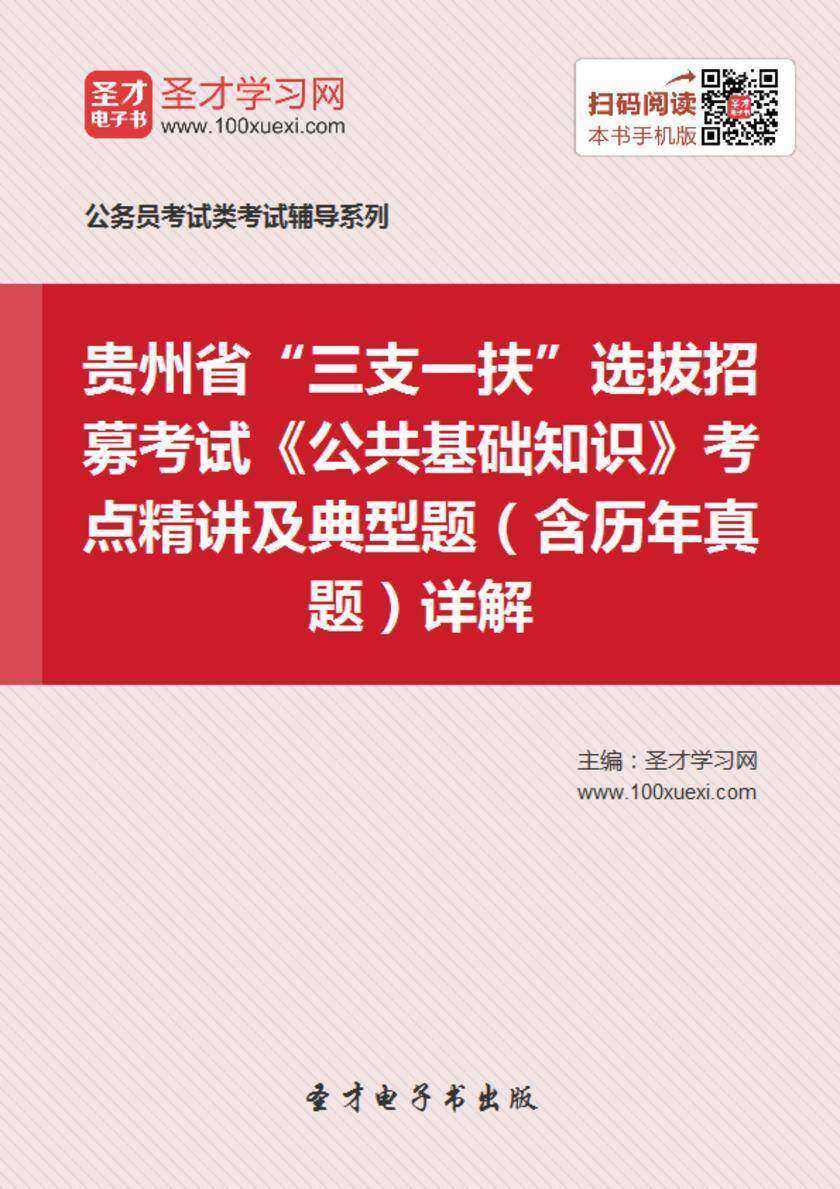 圣才电子书

圣才学习网
www.100xuexi.com

扫码阅读
本书手机版

公务员考试类考试辅导系列

贵州省“三支一扶”选拔招募考试《公共基础知识》考点精讲及典型题（含历年真题）详解

主编：圣才学习网
www.100xuexi.com

圣才电子书出版